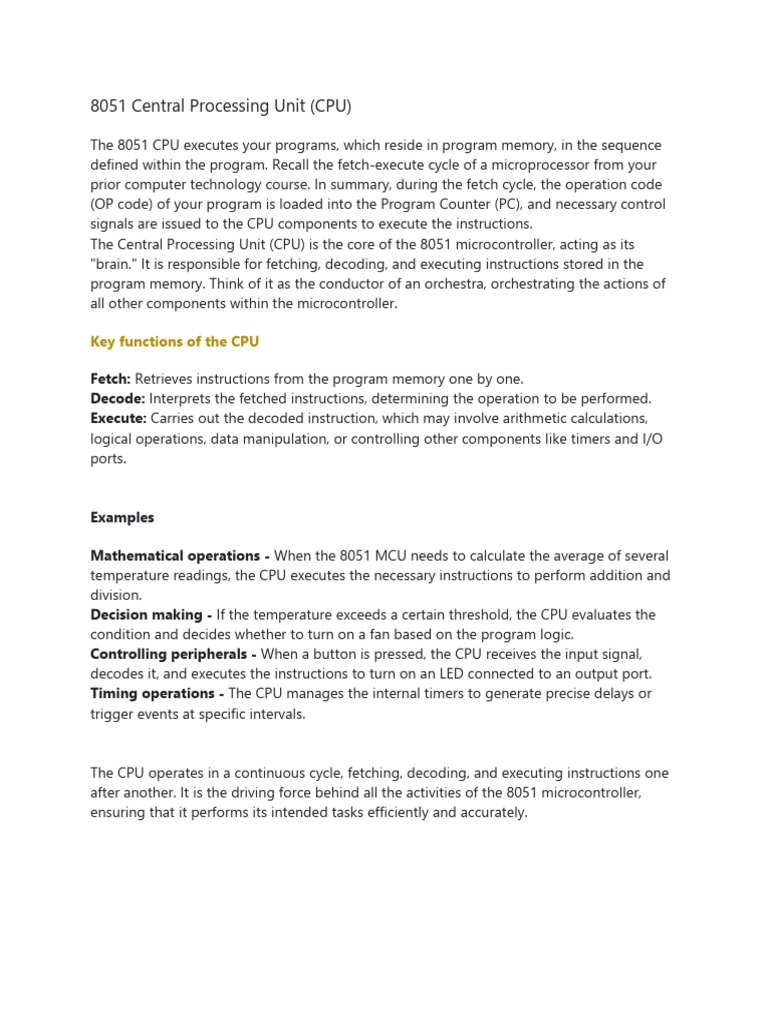 8051 Central Processing Unit (CPU)

The 8051 CPU executes your programs, which reside in program memory, in the sequence defined within the program. Recall the fetch-execute cycle of a microprocessor from your prior computer technology course. In summary, during the fetch cycle, the operation code (OP code) of your program is loaded into the Program Counter (PC), and necessary control signals are issued to the CPU components to execute the instructions.
The Central Processing Unit (CPU) is the core of the 8051 microcontroller, acting as its "brain." It is responsible for fetching, decoding, and executing instructions stored in the program memory. Think of it as the conductor of an orchestra, orchestrating the actions of all other components within the microcontroller.

Key functions of the CPU

Fetch: Retrieves instructions from the program memory one by one.
Decode: Interprets the fetched instructions, determining the operation to be performed.
Execute: Carries out the decoded instruction, which may involve arithmetic calculations, logical operations, data manipulation, or controlling other components like timers and I/O ports.

Examples

Mathematical operations - When the 8051 MCU needs to calculate the average of several temperature readings, the CPU executes the necessary instructions to perform addition and division.
Decision making - If the temperature exceeds a certain threshold, the CPU evaluates the condition and decides whether to turn on a fan based on the program logic.
Controlling peripherals - When a button is pressed, the CPU receives the input signal, decodes it, and executes the instructions to turn on an LED connected to an output port.
Timing operations - The CPU manages the internal timers to generate precise delays or trigger events at specific intervals.

The CPU operates in a continuous cycle, fetching, decoding, and executing instructions one after another. It is the driving force behind all the activities of the 8051 microcontroller, ensuring that it performs its intended tasks efficiently and accurately.